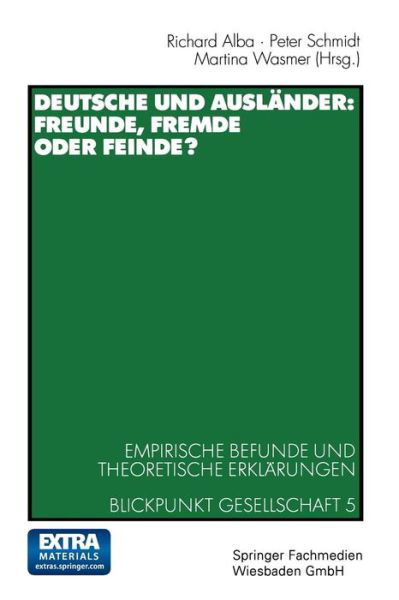 Richard Alba · Peter Schmidt
Martina Wasmer (Hrsg.)

DEUTSCHE UND AUSLÄNDER: FREUNDE, FREMDE ODER FEINDE?

EMPIRISCHE BEFUNDE UND THEORETISCHE ERKLÄRUNGEN

BLICKPUNKT GESELLSCHAFT 5

EXTRA MATERIALS extras.springer.com

Springer Fachmedien Wiesbaden GmbH